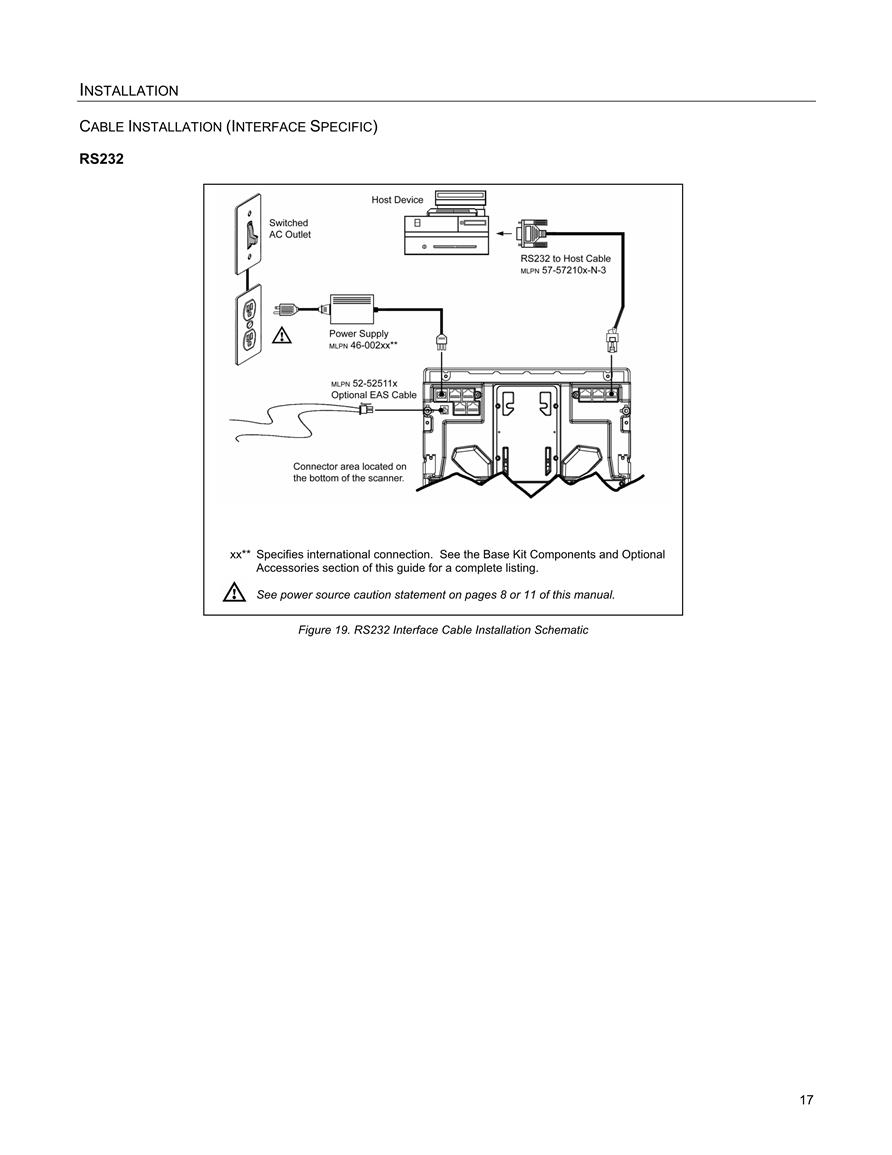 INSTALLATION

CABLE INSTALLATION (INTERFACE SPECIFIC)

RS232

Host Device

Switched AC Outlet

RS232 to Host Cable MLPN 57-57210x-N-3

Power Supply MLPN 46-002xx**

MLPN 52-52511x Optional EAS Cable

Connector area located on the bottom of the scanner.

xx** Specifies international connection. See the Base Kit Components and Optional Accessories section of this guide for a complete listing.

See power source caution statement on pages 8 or 11 of this manual.

Figure 19. RS232 Interface Cable Installation Schematic

17